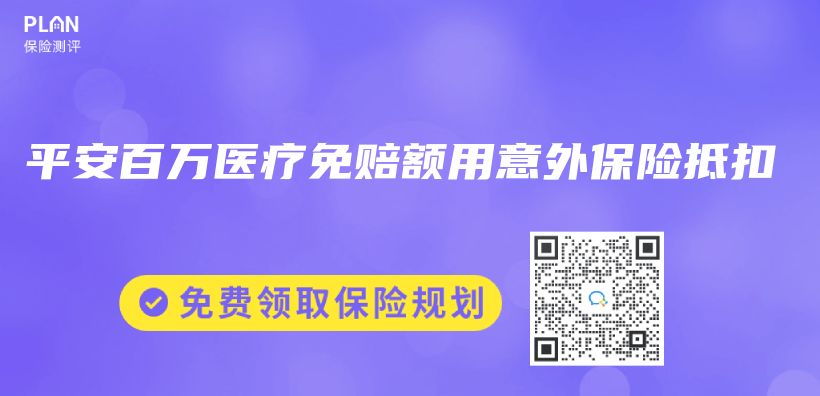 PLAN
保险测评

平安百万医疗免赔额用意外保险抵扣

免费领取保险规划